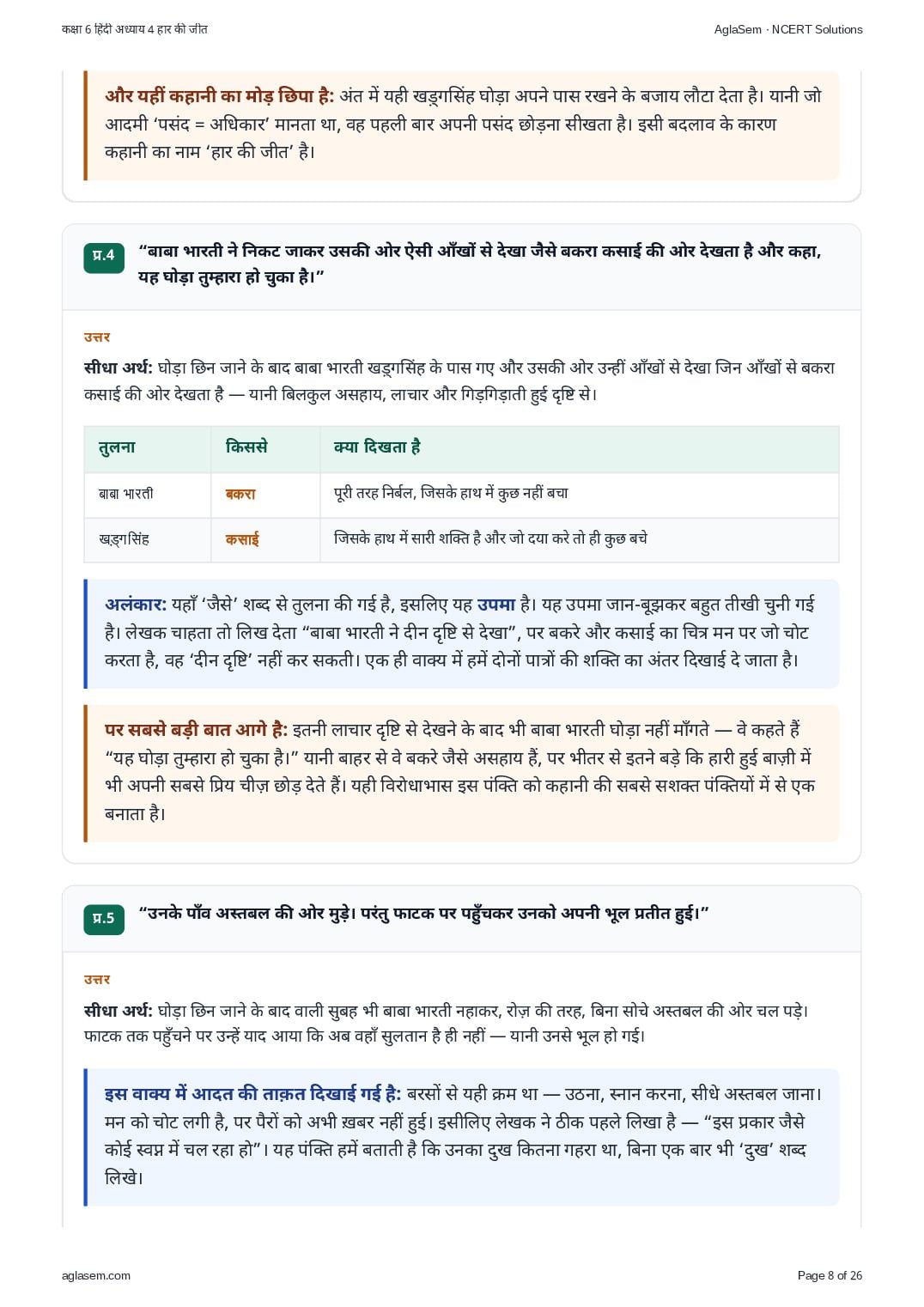 कक्षा 6 हिंदी अध्याय 4 हार की जीत

AglaSem · NCERT Solutions

और यहीं कहानी का मोड़ छिपा है: अंत में यही खड्गसिंह घोड़ा अपने पास रखने के बजाय लौटा देता है। यानी जो आदमी 'पसंद = अधिकार' मानता था, वह पहली बार अपनी पसंद छोड़ना सीखता है। इसी बदलाव के कारण कहानी का नाम 'हार की जीत' है।

प्र.4 "बाबा भारती ने निकट जाकर उसकी ओर ऐसी आँखों से देखा जैसे बकरा कसाई की ओर देखता है और कहा, यह घोड़ा तुम्हारा हो चुका है।"

उत्तर

सीधा अर्थ: घोड़ा छिन जाने के बाद बाबा भारती खड्गसिंह के पास गए और उसकी ओर उन्हीं आँखों से देखा जिन आँखों से बकरा कसाई की ओर देखता है — यानी बिलकुल असहाय, लाचार और गिड़गिड़ाती हुई दृष्टि से।

| तुलना | किससे | क्या दिखता है |
|---|---|---|
| बाबा भारती | बकरा | पूरी तरह निर्बल, जिसके हाथ में कुछ नहीं बचा |
| खड्गसिंह | कसाई | जिसके हाथ में सारी शक्ति है और जो दया करे तो ही कुछ बचे |

अलंकार: यहाँ 'जैसे' शब्द से तुलना की गई है, इसलिए यह उपमा है। यह उपमा जान-बूझकर बहुत तीखी चुनी गई है। लेखक चाहता तो लिख देता "बाबा भारती ने दीन दृष्टि से देखा", पर बकरे और कसाई का चित्र मन पर जो चोट करता है, वह 'दीन दृष्टि' नहीं कर सकती। एक ही वाक्य में हमें दोनों पात्रों की शक्ति का अंतर दिखाई दे जाता है।

पर सबसे बड़ी बात आगे है: इतनी लाचार दृष्टि से देखने के बाद भी बाबा भारती घोड़ा नहीं माँगते — वे कहते हैं "यह घोड़ा तुम्हारा हो चुका है।" यानी बाहर से वे बकरे जैसे असहाय हैं, पर भीतर से इतने बड़े कि हारी हुई बाज़ी में भी अपनी सबसे प्रिय चीज़ छोड़ देते हैं। यही विरोधाभास इस पंक्ति को कहानी की सबसे सशक्त पंक्तियों में से एक बनाता है।

प्र.5 "उनके पाँव अस्तबल की ओर मुड़े। परंतु फाटक पर पहुँचकर उनको अपनी भूल प्रतीत हुई।"

उत्तर

सीधा अर्थ: घोड़ा छिन जाने के बाद वाली सुबह भी बाबा भारती नहाकर, रोज़ की तरह, बिना सोचे अस्तबल की ओर चल पड़े। फाटक तक पहुँचने पर उन्हें याद आया कि अब वहाँ सुलतान है ही नहीं — यानी उनसे भूल हो गई।

इस वाक्य में आदत की ताक़त दिखाई गई है: बरसों से यही क्रम था — उठना, स्नान करना, सीधे अस्तबल जाना। मन को चोट लगी है, पर पैरों को अभी ख़बर नहीं हुई। इसीलिए लेखक ने ठीक पहले लिखा है — "इस प्रकार जैसे कोई स्वप्न में चल रहा हो"। यह पंक्ति हमें बताती है कि उनका दुख कितना गहरा था, बिना एक बार भी 'दुख' शब्द लिखे।

aglasem.com

Page 8 of 26